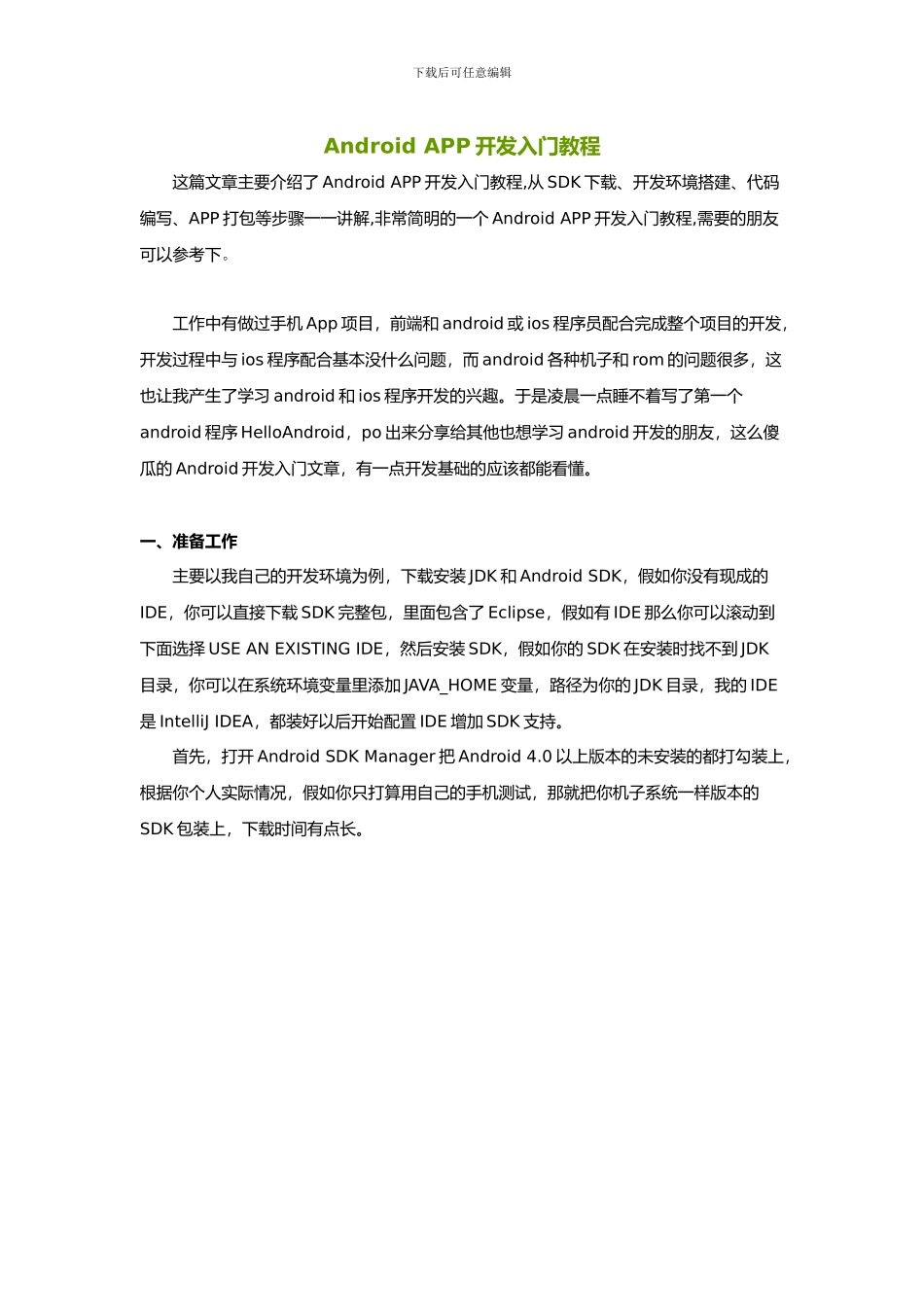 下载后可任意编辑

Android APP 开发入门教程

这篇文章主要介绍了 Android APP 开发入门教程,从 SDK 下载、开发环境搭建、代码编写、APP 打包等步骤一一讲解,非常简明的一个 Android APP 开发入门教程,需要的朋友可以参考下。

工作中有做过手机 App 项目，前端和 android 或 ios 程序员配合完成整个项目的开发，开发过程中与 ios 程序配合基本没什么问题，而 android 各种机子和 rom 的问题很多，这也让我产生了学习 android 和 ios 程序开发的兴趣。于是凌晨一点睡不着写了第一个 android 程序 HelloAndroid，po 出来分享给其他也想学习 android 开发的朋友，这么傻瓜的 Android 开发入门文章，有一点开发基础的应该都能看懂。

一、准备工作

主要以我自己的开发环境为例，下载安装 JDK 和 Android SDK，假如你没有现成的 IDE，你可以直接下载 SDK 完整包，里面包含了 Eclipse，假如有 IDE 那么你可以滚动到下面选择 USE AN EXISTING IDE，然后安装 SDK，假如你的 SDK 在安装时找不到 JDK 目录，你可以在系统环境变量里添加 JAVA_HOME 变量，路径为你的 JDK 目录，我的 IDE 是 IntelliJ IDEA，都装好以后开始配置 IDE 增加 SDK 支持。

首先，打开 Android SDK Manager 把 Android 4.0 以上版本的未安装的都打勾装上，根据你个人实际情况，假如你只打算用自己的手机测试，那就把你机子系统一样版本的 SDK 包装上，下载时间有点长。